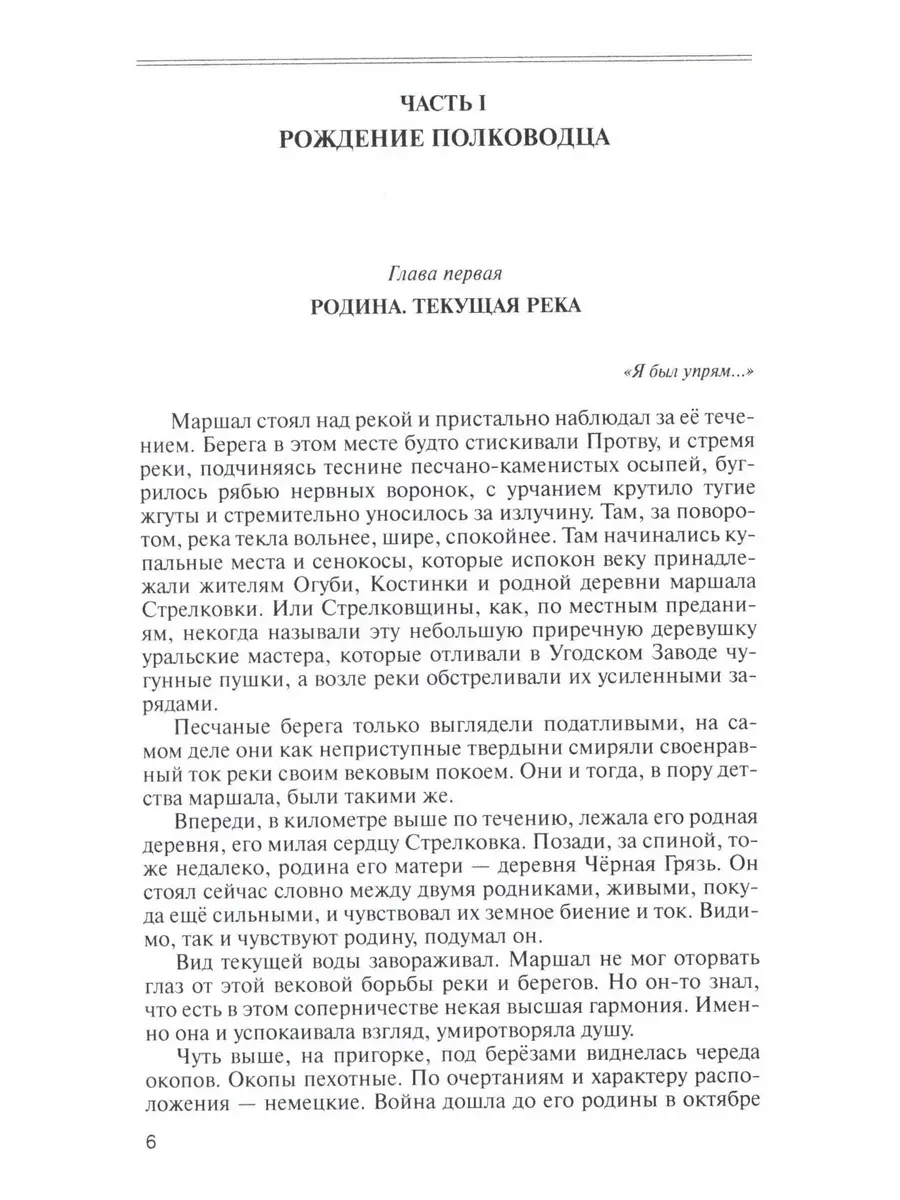 ЧАСТЬ I
РОЖДЕНИЕ ПОЛКОВОДЦА

Глава первая
РОДИНА. ТЕКУЩАЯ РЕКА

«Я был упрям...»

Маршал стоял над рекой и пристально наблюдал за её течением. Берега в этом месте будто стискивали Протву, и стремя реки, подчиняясь теснине песчано-каменистых осыпей, бугрилось рябью нервных воронок, с урчанием крутило тугие жгуты и стремительно уносилось за излучину. Там, за поворотом, река текла вольнее, шире, спокойнее. Там начинались купальные места и сенокосы, которые испокон веку принадлежали жителям Огуби, Костинки и родной деревни маршала Стрелковки. Или Стрелковщины, как, по местным преданиям, некогда называли эту небольшую приречную деревушку уральские мастера, которые отливали в Угодском Заводе чугунные пушки, а возле реки обстреливали их усиленными зарядами.

Песчаные берега только выглядели податливыми, на самом деле они как неприступные твердыни смиряли своенравный ток реки своим вековым покоем. Они и тогда, в пору детства маршала, были такими же.

Впереди, в километре выше по течению, лежала его родная деревня, его милая сердцу Стрелковка. Позади, за спиной, тоже недалеко, родина его матери — деревня Чёрная Грязь. Он стоял сейчас словно между двумя родниками, живыми, покуда ещё сильными, и чувствовал их земное биение и ток. Видимо, так и чувствуют родину, подумал он.

Вид текущей воды завораживал. Маршал не мог оторвать глаз от этой вековой борьбы реки и берегов. Но он-то знал, что есть в этом соперничестве некая высшая гармония. Именно она и успокаивала взгляд, умиротворяла душу.

Чуть выше, на пригорке, под берёзами виднелась череда окопов. Окопы пехотные. По очертаниям и характеру расположения — немецкие. Война дошла до его родины в октябре

6